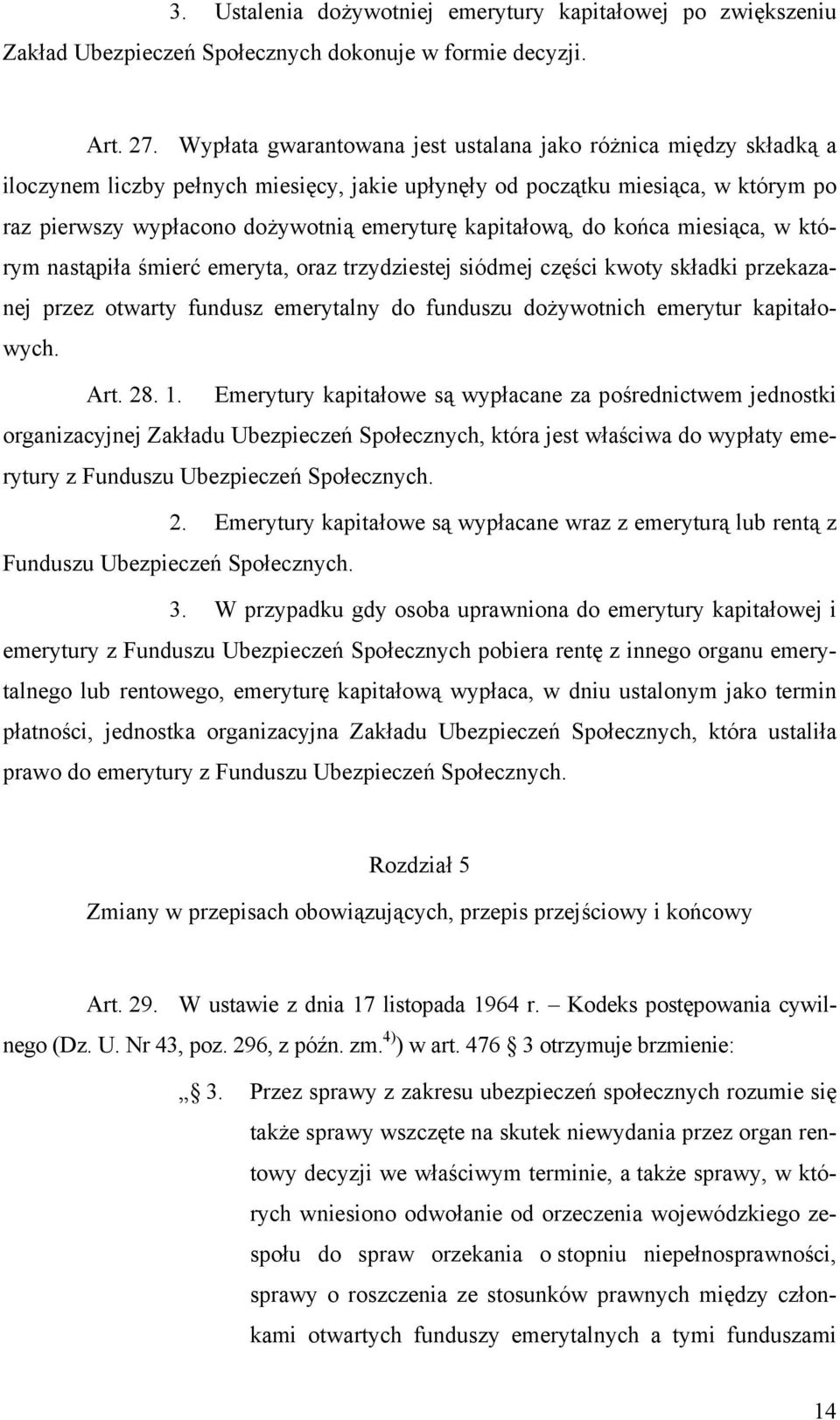 3. Ustalenia dożywotniej emerytury kapitałowej po zwiększeniu Zakład Ubezpieczeń Społecznych dokonuje w formie decyzji.

Art. 27. Wypłata gwarantowana jest ustalana jako różnica między składką a iloczynem liczby pełnych miesięcy, jakie upłynęły od początku miesiąca, w którym po raz pierwszy wypłacono dożywotnią emeryturę kapitałową, do końca miesiąca, w którym nastąpiła śmierć emeryta, oraz trzydziestej siódmej części kwoty składki przekazanej przez otwarty fundusz emerytalny do funduszu dożywotnich emerytur kapitałowych.

Art. 28. 1. Emerytury kapitałowe są wypłacane za pośrednictwem jednostki organizacyjnej Zakładu Ubezpieczeń Społecznych, która jest właściwa do wypłaty emerytury z Funduszu Ubezpieczeń Społecznych.

2. Emerytury kapitałowe są wypłacane wraz z emeryturą lub rentą z Funduszu Ubezpieczeń Społecznych.

3. W przypadku gdy osoba uprawniona do emerytury kapitałowej i emerytury z Funduszu Ubezpieczeń Społecznych pobiera rentę z innego organu emerytalnego lub rentowego, emeryturę kapitałową wypłaca, w dniu ustalonym jako termin płatności, jednostka organizacyjna Zakładu Ubezpieczeń Społecznych, która ustaliła prawo do emerytury z Funduszu Ubezpieczeń Społecznych.

Rozdział 5

Zmiany w przepisach obowiązujących, przepis przejściowy i końcowy

Art. 29. W ustawie z dnia 17 listopada 1964 r. – Kodeks postępowania cywilnego (Dz. U. Nr 43, poz. 296, z późn. zm.$^{4)}$) w art. 476 3 otrzymuje brzmienie:

„ 3. Przez sprawy z zakresu ubezpieczeń społecznych rozumie się także sprawy wszczęte na skutek niewydania przez organ rentowy decyzji we właściwym terminie, a także sprawy, w których wniesiono odwołanie od orzeczenia wojewódzkiego zespołu do spraw orzekania o stopniu niepełnosprawności, sprawy o roszczenia ze stosunków prawnych między członkami otwartych funduszy emerytalnych a tymi funduszami

14